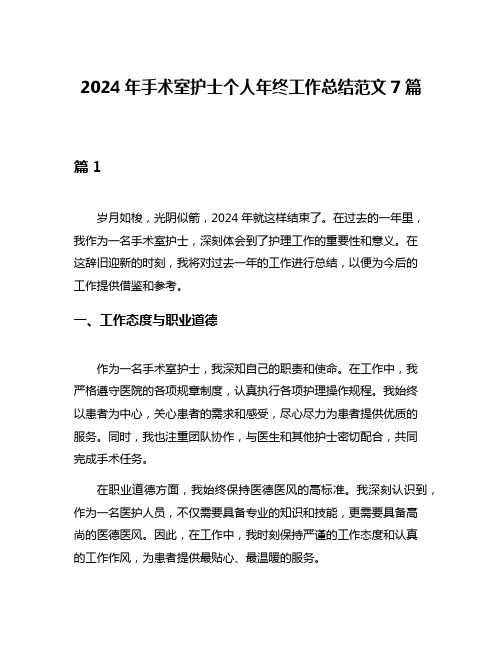 2024 年手术室护士个人年终工作总结范文 7 篇

篇 1

岁月如梭，光阴似箭，2024 年就这样结束了。在过去的一年里，我作为一名手术室护士，深刻体会到了护理工作的重要性和意义。在这辞旧迎新的时刻，我将对过去一年的工作进行总结，以便为今后的工作提供借鉴和参考。

一、工作态度与职业道德

作为一名手术室护士，我深知自己的职责和使命。在工作中，我严格遵守医院的各项规章制度，认真执行各项护理操作规程。我始终以患者为中心，关心患者的需求和感受，尽心尽力为患者提供优质的服务。同时，我也注重团队协作，与医生和其他护士密切配合，共同完成手术任务。

在职业道德方面，我始终保持医德医风的高标准。我深刻认识到，作为一名医护人员，不仅需要具备专业的知识和技能，更需要具备高尚的医德医风。因此，在工作中，我时刻保持严谨的工作态度和认真的工作作风，为患者提供最贴心、最温暖的服务。